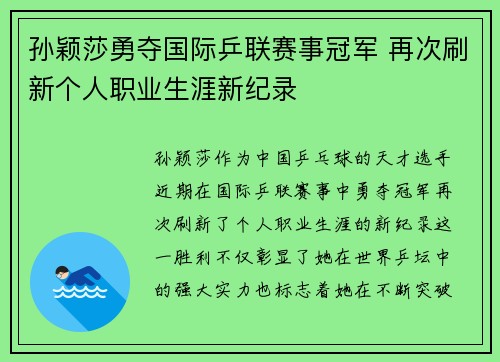 孙颖莎勇夺国际乒联赛事冠军 再次刷新个人职业生涯新纪录

孙颖莎作为中国乒乓球的天才选手近期在国际乒联赛事中勇夺冠军再次刷新了个人职业生涯的新纪录这一胜利不仅彰显了她在世界乒坛中的强大实力也标志着她在不断突破